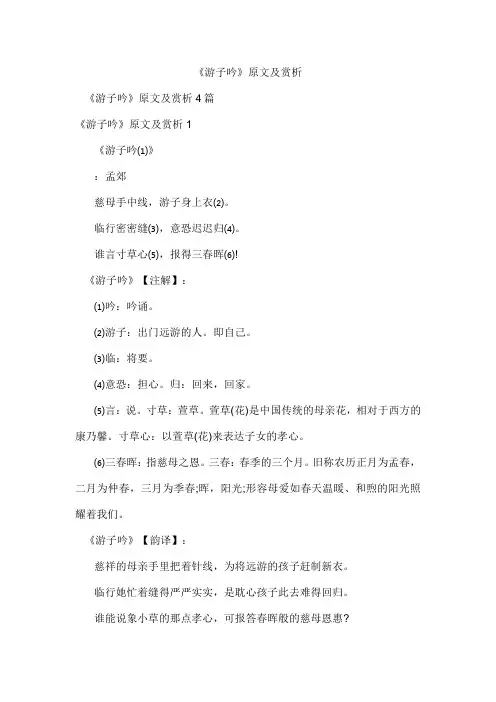 《游子吟》原文及赏析

《游子吟》原文及赏析 4 篇

《游子吟》原文及赏析 1

《游子吟(1)》

：孟郊

慈母手中线，游子身上衣(2)。

临行密密缝(3)，意恐迟迟归(4)。

谁言寸草心(5)，报得三春晖(6)!

《游子吟》【注解】：

(1)吟：吟诵。

(2)游子：出门远游的人。即自己。

(3)临：将要。

(4)意恐：担心。归：回来，回家。

(5)言：说。寸草：萱草。萱草(花)是中国传统的母亲花，相对于西方的康乃馨。寸草心：以萱草(花)来表达子女的孝心。

(6)三春晖：指慈母之恩。三春：春季的三个月。旧称农历正月为孟春，二月为仲春，三月为季春;晖，阳光;形容母爱如春天温暖、和煦的阳光照耀着我们。

《游子吟》【韵译】：

慈祥的母亲手里把着针线，为将远游的孩子赶制新衣。

临行她忙着缝得严严实实，是耽心孩子此去难得回归。

谁能说象小草的那点孝心，可报答春晖般的慈母恩惠?